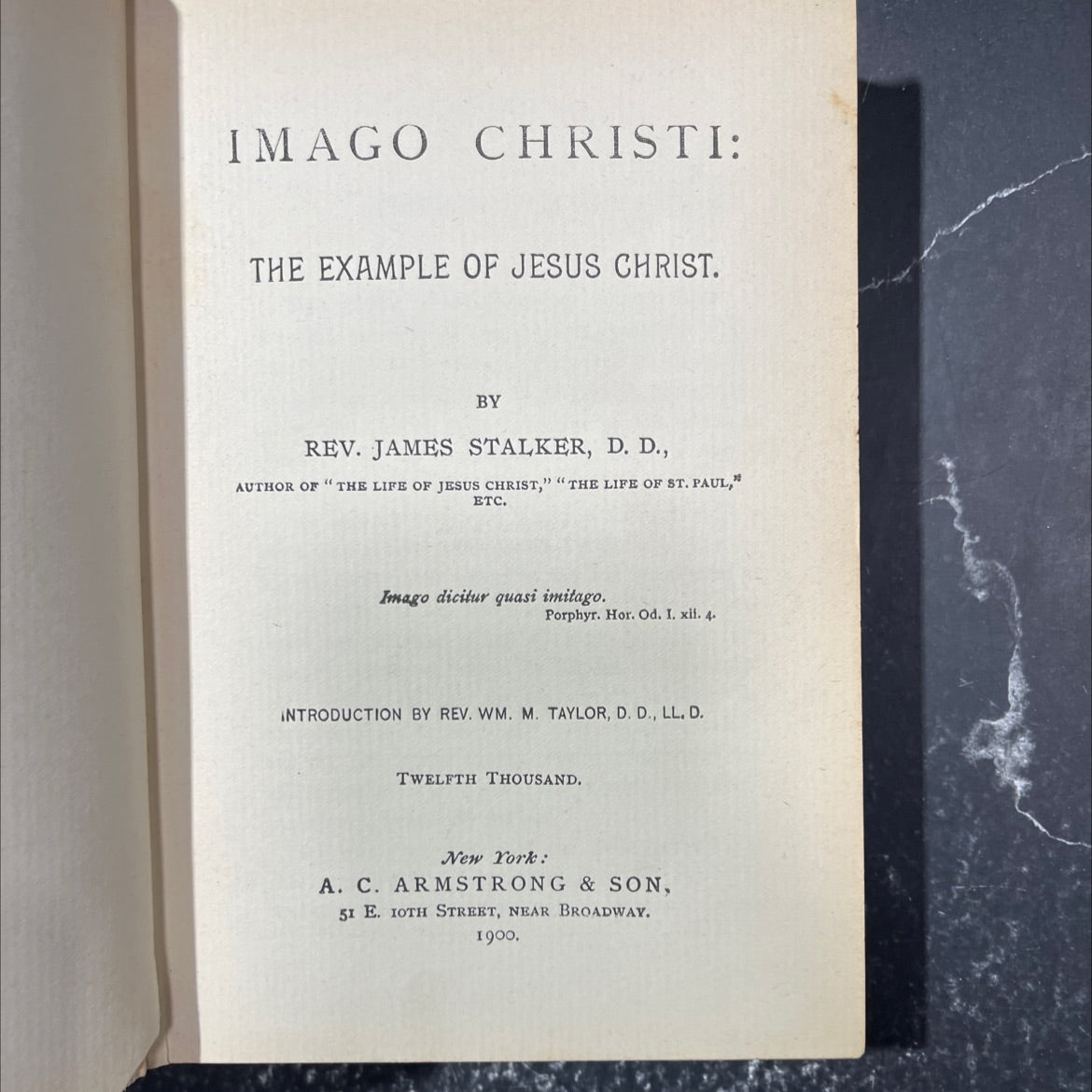 IMAGO CHRISTI:

THE EXAMPLE OF JESUS CHRIST.

BY

REV. JAMES STALKER, D. D.,

AUTHOR OF "THE LIFE OF JESUS CHRIST," "THE LIFE OF ST. PAUL," ETC.

Imago dicitur quasi imitago.
Porphyr. Hor. Od. I. xii. 4.

INTRODUCTION BY REV. WM. M. TAYLOR, D. D., LL. D.

TWELFTH THOUSAND.

New York:
A. C. ARMSTRONG & SON,
51 E. 10TH STREET, NEAR BROADWAY.
1900.